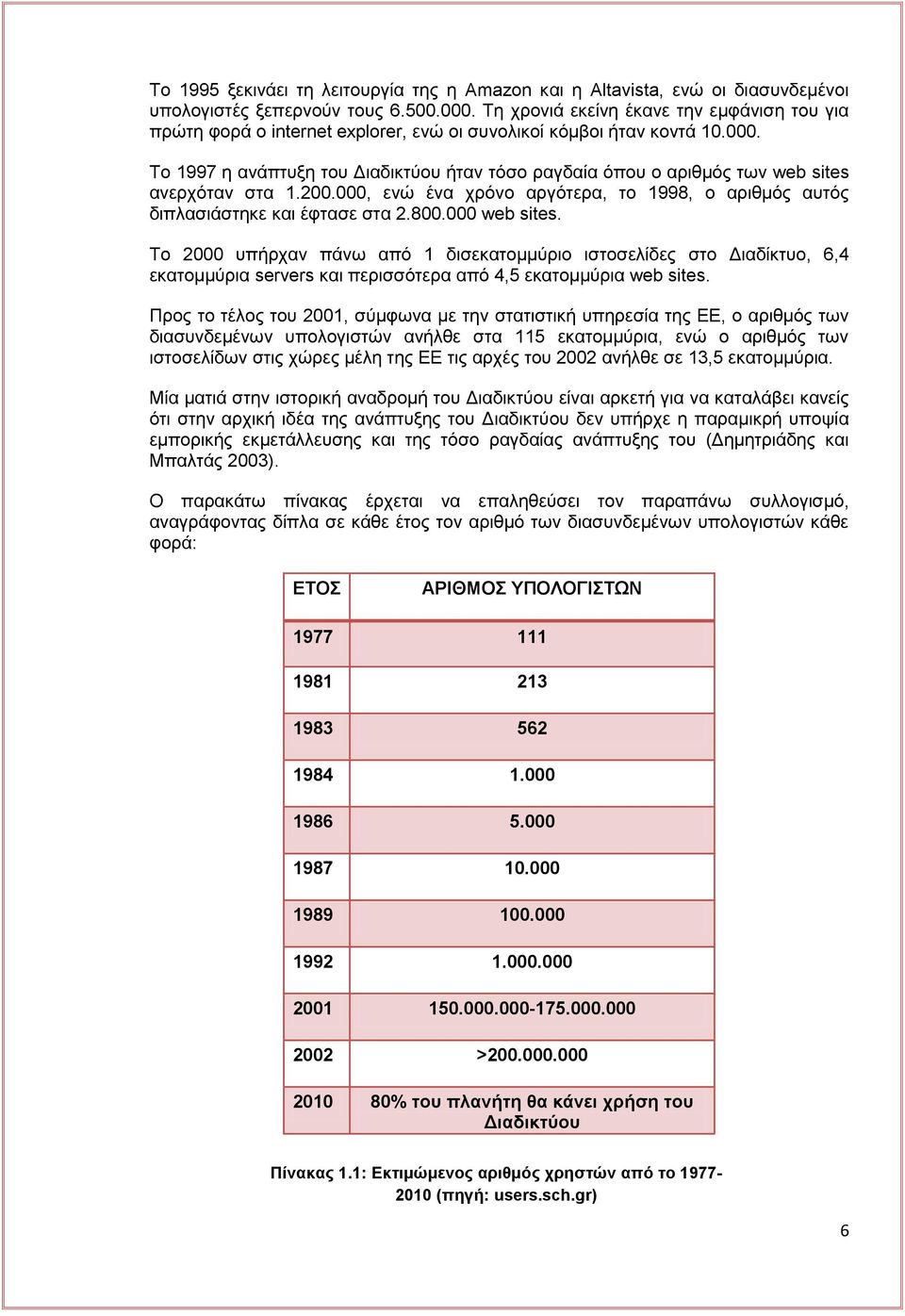 Το 1995 ξεκινάει τη λειτουργία της η Amazon και η Altavista, ενώ οι διασυνδεμένοι υπολογιστές ξεπερνούν τους 6.500.000. Τη χρονιά εκείνη έκανε την εμφάνιση του για πρώτη φορά ο internet explorer, ενώ οι συνολικοί κόμβοι ήταν κοντά 10.000.

Το 1997 η ανάπτυξη του Διαδικτύου ήταν τόσο ραγδαία όπου ο αριθμός των web sites ανερχόταν στα 1.200.000, ενώ ένα χρόνο αργότερα, το 1998, ο αριθμός αυτός διπλασιάστηκε και έφτασε στα 2.800.000 web sites.

Το 2000 υπήρχαν πάνω από 1 δισεκατομμύριο ιστοσελίδες στο Διαδίκτυο, 6,4 εκατομμύρια servers και περισσότερα από 4,5 εκατομμύρια web sites.

Προς το τέλος του 2001, σύμφωνα με την στατιστική υπηρεσία της ΕΕ, ο αριθμός των διασυνδεμένων υπολογιστών ανήλθε στα 115 εκατομμύρια, ενώ ο αριθμός των ιστοσελίδων στις χώρες μέλη της ΕΕ τις αρχές του 2002 ανήλθε σε 13,5 εκατομμύρια.

Μία ματιά στην ιστορική αναδρομή του Διαδικτύου είναι αρκετή για να καταλάβει κανείς ότι στην αρχική ιδέα της ανάπτυξης του Διαδικτύου δεν υπήρχε η παραμικρή υποψία εμπορικής εκμετάλλευσης και της τόσο ραγδαίας ανάπτυξης του (Δημητριάδης και Μπαλτάς 2003).

Ο παρακάτω πίνακας έρχεται να επαληθεύσει τον παραπάνω συλλογισμό, αναγράφοντας δίπλα σε κάθε έτος τον αριθμό των διασυνδεμένων υπολογιστών κάθε φορά:

| ΕΤΟΣ | ΑΡΙΘΜΟΣ ΥΠΟΛΟΓΙΣΤΩΝ |
|---|---|
| 1977 | 111 |
| 1981 | 213 |
| 1983 | 562 |
| 1984 | 1.000 |
| 1986 | 5.000 |
| 1987 | 10.000 |
| 1989 | 100.000 |
| 1992 | 1.000.000 |
| 2001 | 150.000.000-175.000.000 |
| 2002 | >200.000.000 |
| 2010 | 80% του πλανήτη θα κάνει χρήση του Διαδικτύου |

Πίνακας 1.1: Εκτιμώμενος αριθμός χρηστών από το 1977-2010 (πηγή: users.sch.gr)

6